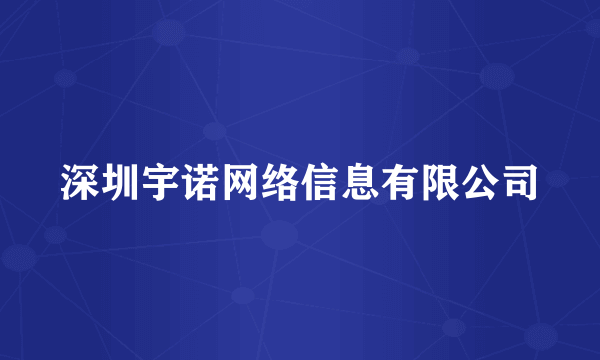 深圳宇诺网络信息有限公司